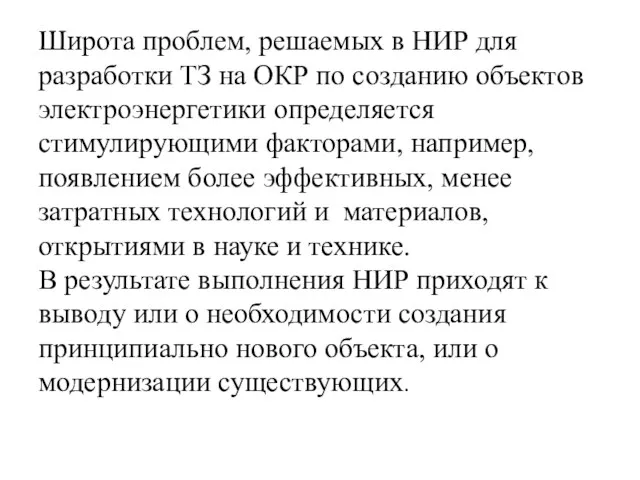 Широта проблем, решаемых в НИР для разработки ТЗ на ОКР по созданию объектов электроэнергетики определяется стимулирующими факторами, например, появлением более эффективных, менее затратных технологий и  материалов, открытиями в науке и технике.
В результате выполнения НИР приходят к выводу или о необходимости создания принципиально нового объекта, или о модернизации существующих.